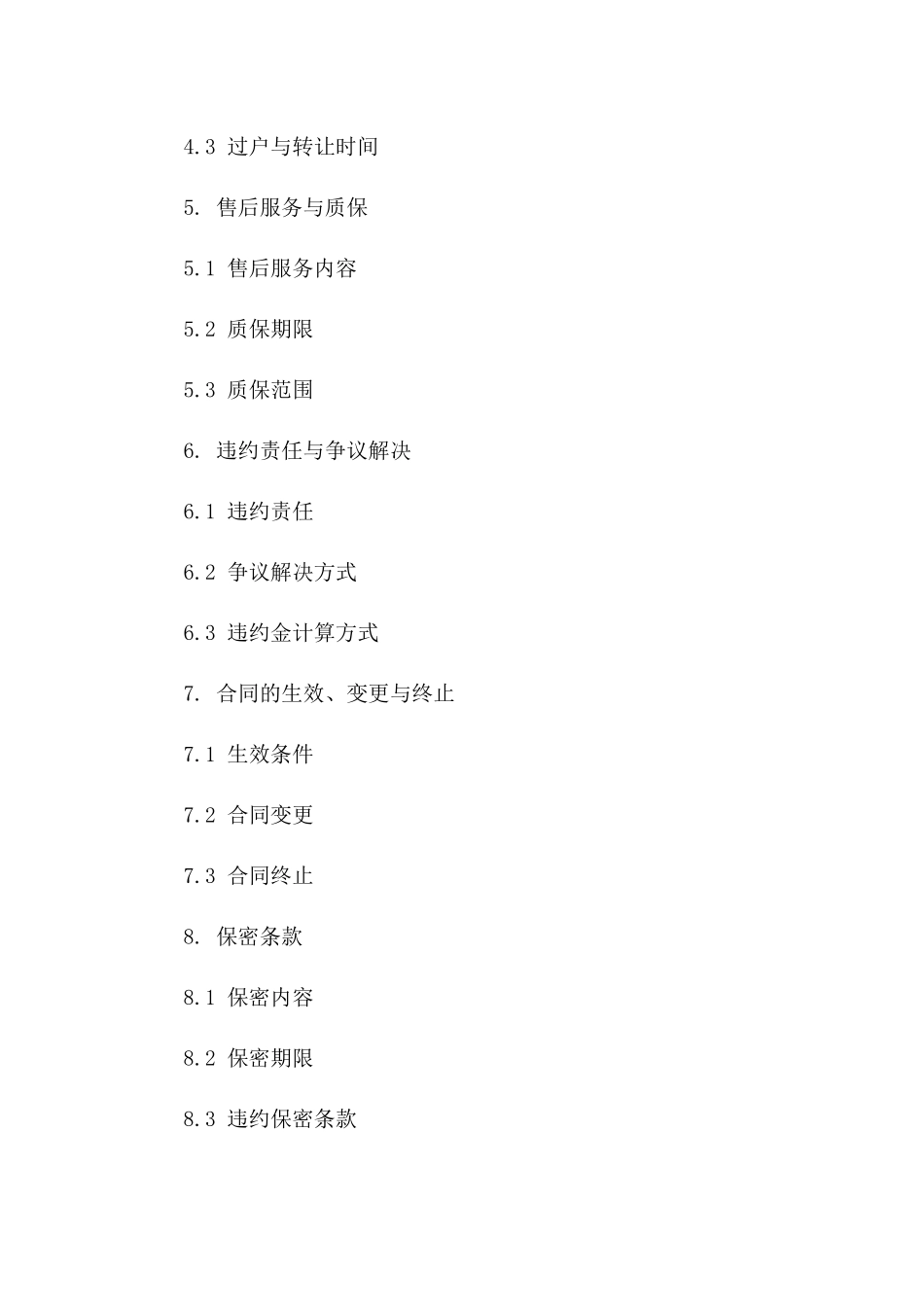 4.3 过户与转让时间

5. 售后服务与质保

5.1 售后服务内容

5.2 质保期限

5.3 质保范围

6. 违约责任与争议解决

6.1 违约责任

6.2 争议解决方式

6.3 违约金计算方式

7. 合同的生效、变更与终止

7.1 生效条件

7.2 合同变更

7.3 合同终止

8. 保密条款

8.1 保密内容

8.2 保密期限

8.3 违约保密条款